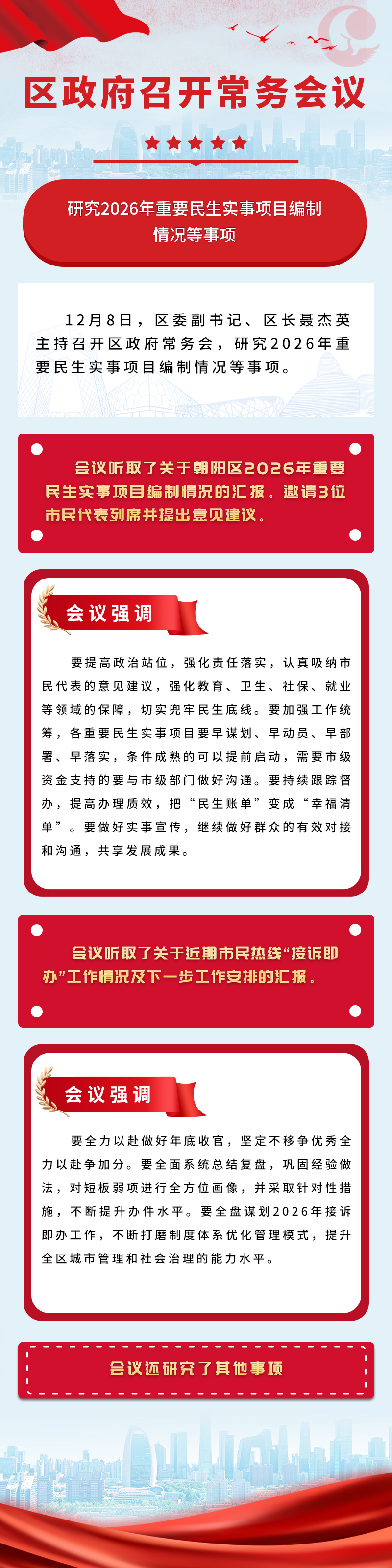 区政府召开常务会议

研究2026年重要民生实事项目编制情况等事项

12月8日，区委副书记、区长聂杰英主持召开区政府常务会，研究2026年重要民生实事项目编制情况等事项。

会议听取了关于朝阳区2026年重要民生实事项目编制情况的汇报。邀请3位市民代表列席并提出意见建议。

会议强调

要提高政治站位，强化责任落实，认真吸纳市民代表的意见建议，强化教育、卫生、社保、就业等领域的保障，切实兜牢民生底线。要加强工作统筹，各重要民生实事项目要早谋划、早动员、早部署、早落实，条件成熟的可以提前启动，需要市级资金支持的要与市级部门做好沟通。要持续跟踪督办，提高办理质效，把“民生账单”变成“幸福清单”。要做好实事宣传，继续做好群众的有效对接和沟通，共享发展成果。

会议听取了关于近期市民热线“接诉即办”工作情况及下一步工作安排的汇报。

会议强调

要全力以赴做好年底收官，坚定不移争优秀全力以赴争加分。要全面系统总结复盘，巩固经验做法，对短板弱项进行全方位画像，并采取针对性措施，不断提升办件水平。要全盘谋划2026年接诉即办工作，不断打磨制度体系优化管理模式，提升全区城市管理和社会治理的能力水平。

会议还研究了其他事项